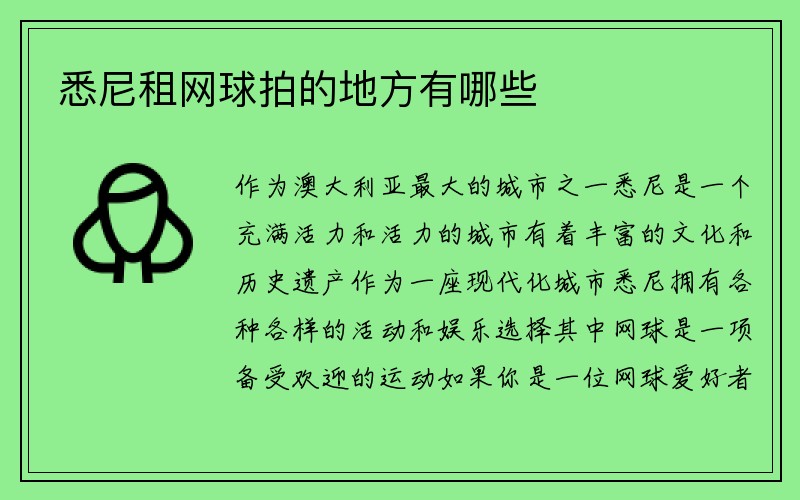 悉尼租网球拍的地方有哪些

作为澳大利亚最大的城市之一悉尼是一个充满活力和活力的城市有着丰富的文化和历史遗产作为一座现代化城市悉尼拥有各种各样的活动和娱乐选择其中网球是一项备受欢迎的运动如果你是一位网球爱好者